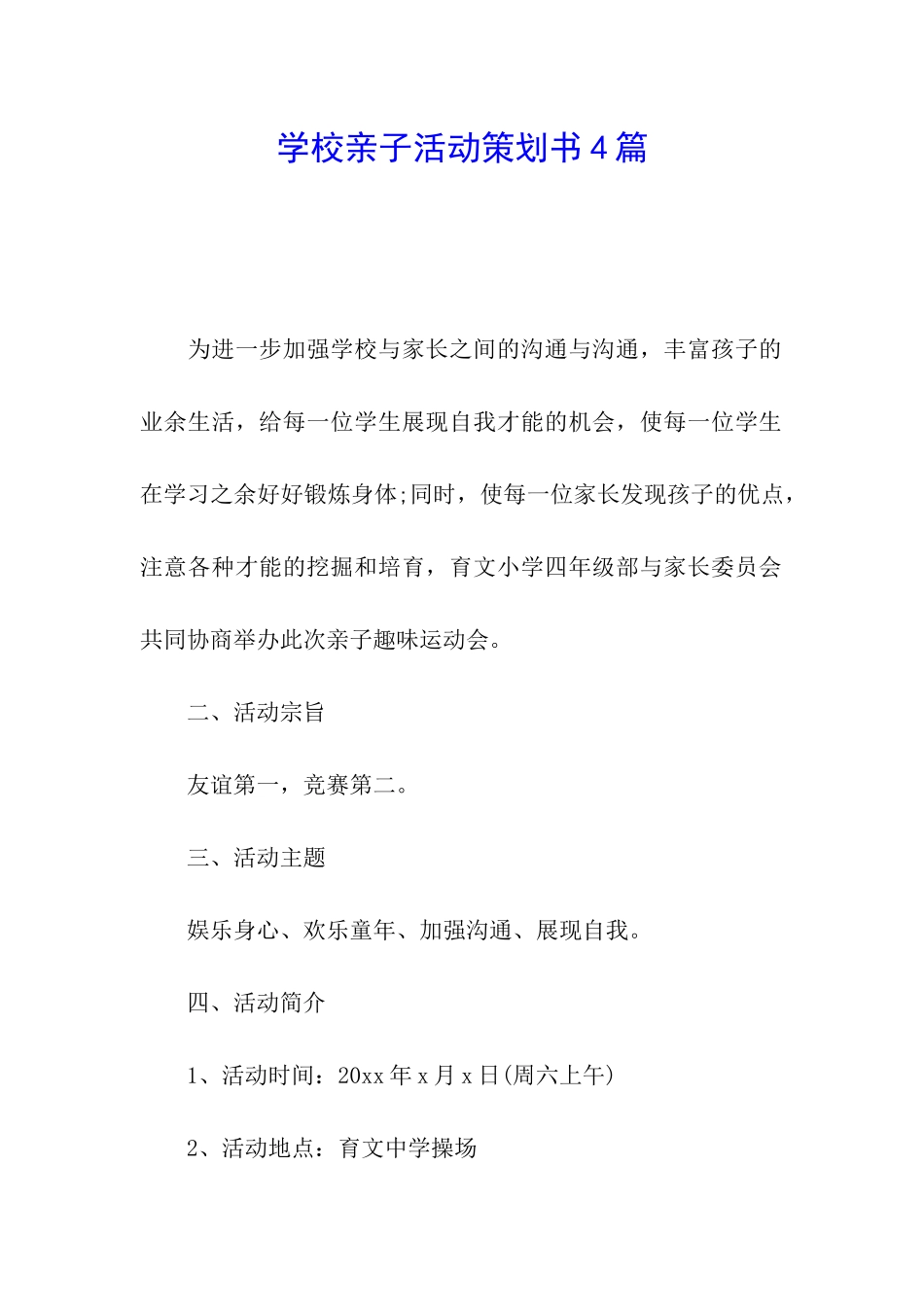 学校亲子活动策划书4篇

为进一步加强学校与家长之间的沟通与沟通，丰富孩子的业余生活，给每一位学生展现自我才能的机会，使每一位学生在学习之余好好锻炼身体;同时，使每一位家长发现孩子的优点，注意各种才能的挖掘和培育，育文小学四年级部与家长委员会共同协商举办此次亲子趣味运动会。

二、活动宗旨

友谊第一，竞赛第二。

三、活动主题

娱乐身心、欢乐童年、加强沟通、展现自我。

四、活动简介

1、活动时间：20xx年x月x日(周六上午)

2、活动地点：育文中学操场